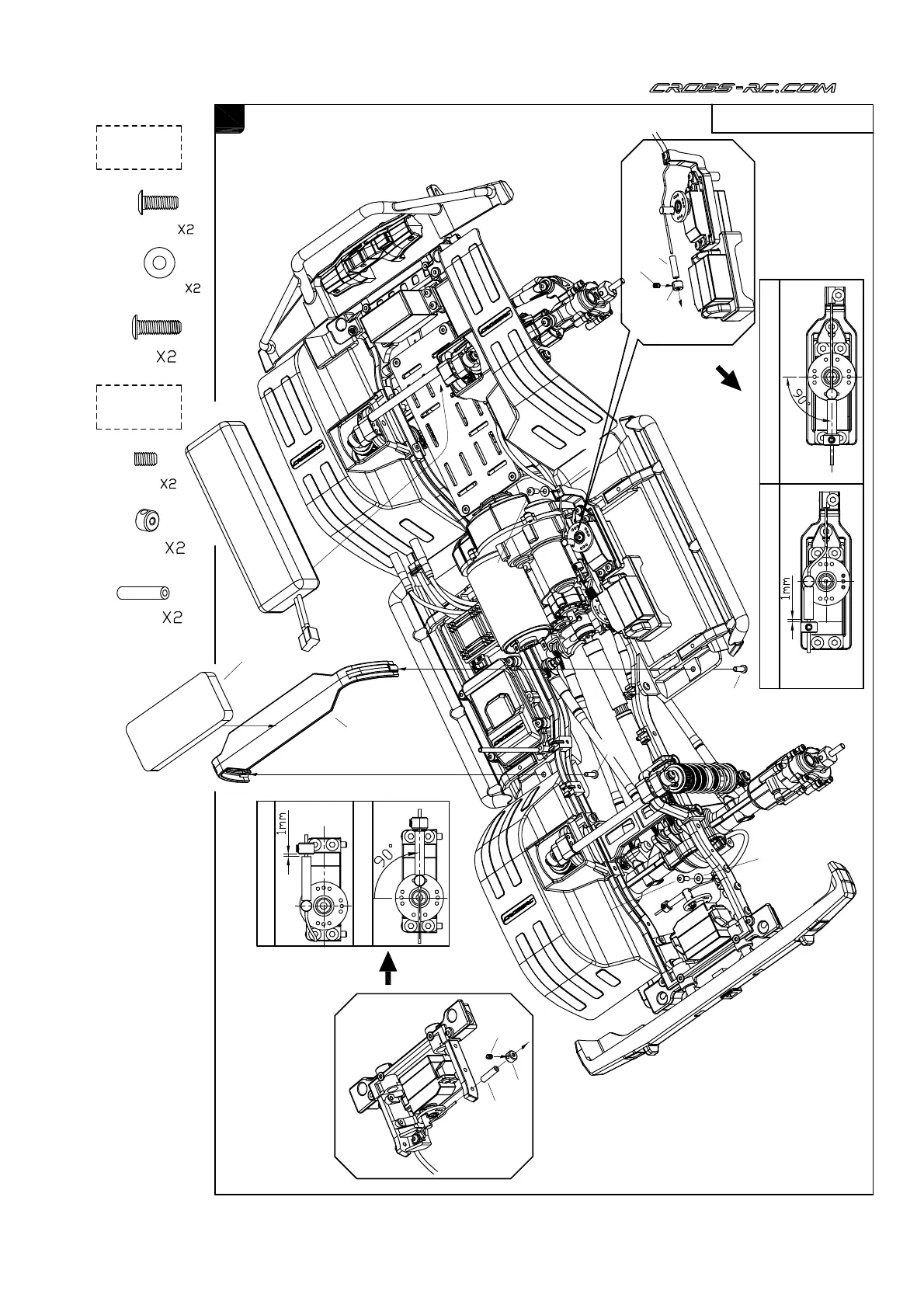 CROSS-RC.COM

X2
X2
X2
X2
X2
X2

90°
1mm
1mm
90°